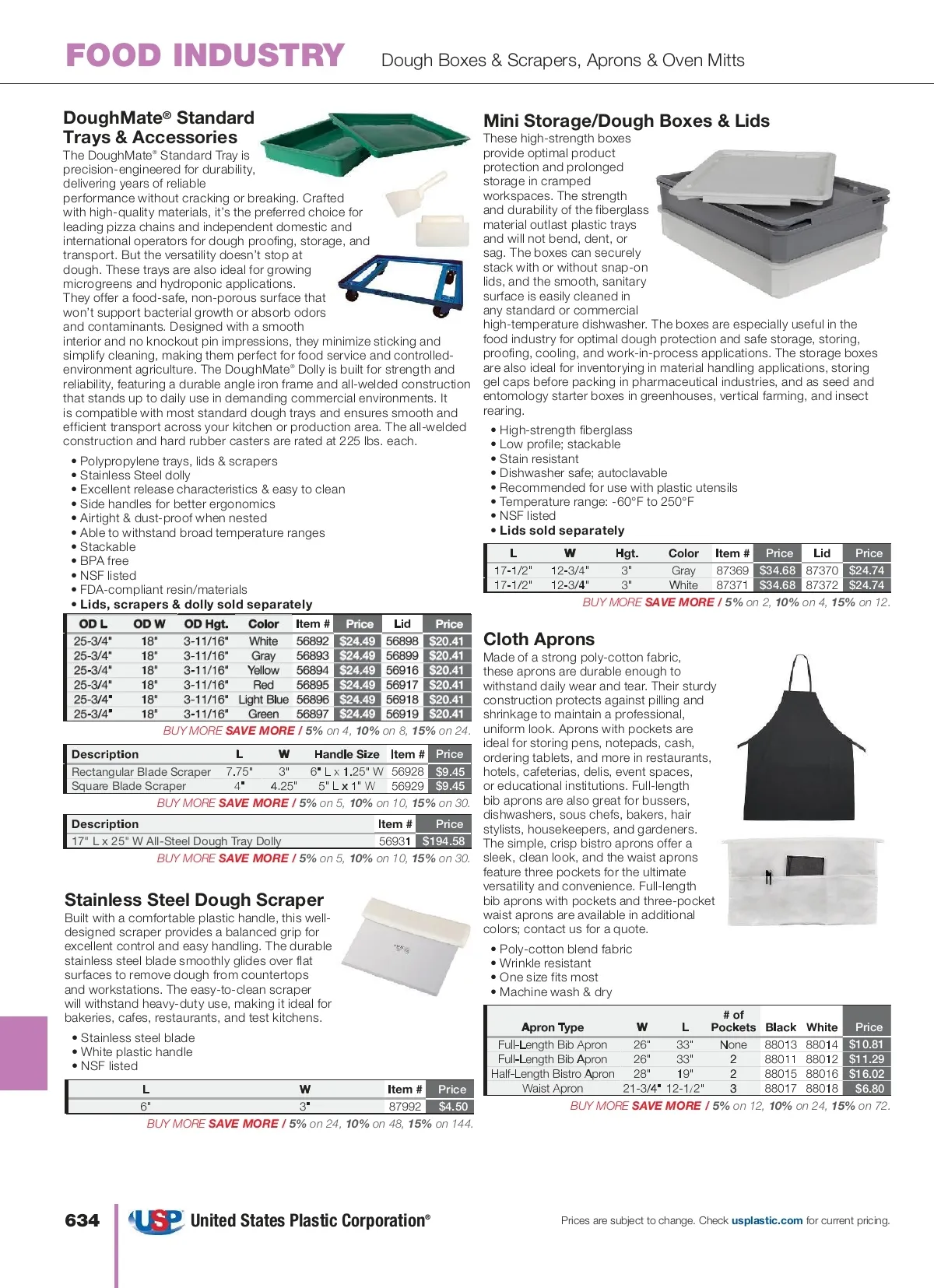 FOOD INDUSTRY Dough Boxes & Scrapers, Aprons & Oven Mitts

DoughMate® Standard Trays & Accessories

The DoughMate® Standard Tray is precision-engineered for durability, delivering years of reliable performance without cracking or breaking. Crafted with high-quality materials, it's the preferred choice for leading pizza chains and independent domestic and international operators for dough proofing, storage, and transport. But the versatility doesn't stop at dough. These trays are also ideal for growing microgreens and hydroponic applications. They offer a food-safe, non-porous surface that won't support bacterial growth or absorb odors and contaminants. Designed with a smooth interior and no knockout pin impressions, they minimize sticking and simplify cleaning, making them perfect for food service and controlled-environment agriculture. The DoughMate® Dolly is built for strength and reliability, featuring a durable angle iron frame and all-welded construction that stands up to daily use in demanding commercial environments. It is compatible with most standard dough trays and ensures smooth and efficient transport across your kitchen or production area. The all-welded construction and hard rubber casters are rated at 225 lbs. each.

• Polypropylene trays, lids & scrapers
• Stainless Steel dolly
• Excellent release characteristics & easy to clean
• Side handles for better ergonomics
• Airtight & dust-proof when nested
• Able to withstand broad temperature ranges
• Stackable
• BPA free
• NSF listed
• FDA-compliant resin/materials
• Lids, scrapers & dolly sold separately

| OD L | OD W | OD Hgt. | Color | Item # | Price | Lid | Price |
|---|---|---|---|---|---|---|---|
| 25-3/4" | 18" | 3-11/16" | White | 56892 | $24.49 | 56898 | $20.41 |
| 25-3/4" | 18" | 3-11/16" | Gray | 56893 | $24.49 | 56899 | $20.41 |
| 25-3/4" | 18" | 3-11/16" | Yellow | 56894 | $24.49 | 56916 | $20.41 |
| 25-3/4" | 18" | 3-11/16" | Red | 56895 | $24.49 | 56917 | $20.41 |
| 25-3/4" | 18" | 3-11/16" | Light Blue | 56896 | $24.49 | 56918 | $20.41 |
| 25-3/4" | 18" | 3-11/16" | Green | 56897 | $24.49 | 56919 | $20.41 |

BUY MORE SAVE MORE / 5% on 4, 10% on 8, 15% on 24.

| Description | L | W | Handle Size | Item # | Price |
|---|---|---|---|---|---|
| Rectangular Blade Scraper | 7.75" | 3" | 6" L x 1.25" W | 56928 | $9.45 |
| Square Blade Scraper | 4" | 4.25" | 5" L x 1" W | 56929 | $9.45 |

BUY MORE SAVE MORE / 5% on 5, 10% on 10, 15% on 30.

| Description | Item # | Price |
|---|---|---|
| 17" L x 25" W All-Steel Dough Tray Dolly | 56931 | $194.58 |

BUY MORE SAVE MORE / 5% on 5, 10% on 10, 15% on 30.

Stainless Steel Dough Scraper

Built with a comfortable plastic handle, this well-designed scraper provides a balanced grip for excellent control and easy handling. The durable stainless steel blade smoothly glides over flat surfaces to remove dough from countertops and workstations. The easy-to-clean scraper will withstand heavy-duty use, making it ideal for bakeries, cafes, restaurants, and test kitchens.

• Stainless steel blade
• White plastic handle
• NSF listed

| L | W | Item # | Price |
|---|---|---|---|
| 6" | 3" | 87992 | $4.50 |

BUY MORE SAVE MORE / 5% on 24, 10% on 48, 15% on 144.

Mini Storage/Dough Boxes & Lids

These high-strength boxes provide optimal product protection and prolonged storage in cramped workspaces. The strength and durability of the fiberglass material outlast plastic trays and will not bend, dent, or sag. The boxes can securely stack with or without snap-on lids, and the smooth, sanitary surface is easily cleaned in any standard or commercial high-temperature dishwasher. The boxes are especially useful in the food industry for optimal dough protection and safe storage, storing, proofing, cooling, and work-in-process applications. The storage boxes are also ideal for inventorying in material handling applications, storing gel caps before packing in pharmaceutical industries, and as seed and entomology starter boxes in greenhouses, vertical farming, and insect rearing.

• High-strength fiberglass
• Low profile; stackable
• Stain resistant
• Dishwasher safe; autoclavable
• Recommended for use with plastic utensils
• Temperature range: -60°F to 250°F
• NSF listed
• Lids sold separately

| L | W | Hgt. | Color | Item # | Price | Lid | Price |
|---|---|---|---|---|---|---|---|
| 17-1/2" | 12-3/4" | 3" | Gray | 87369 | $34.68 | 87370 | $24.74 |
| 17-1/2" | 12-3/4" | 3" | White | 87371 | $34.68 | 87372 | $24.74 |

BUY MORE SAVE MORE / 5% on 2, 10% on 4, 15% on 12.

Cloth Aprons

Made of a strong poly-cotton fabric, these aprons are durable enough to withstand daily wear and tear. Their sturdy construction protects against pilling and shrinkage to maintain a professional, uniform look. Aprons with pockets are ideal for storing pens, notepads, cash, ordering tablets, and more in restaurants, hotels, cafeterias, delis, event spaces, or educational institutions. Full-length bib aprons are also great for bussers, dishwashers, sous chefs, bakers, hair stylists, housekeepers, and gardeners. The simple, crisp bistro aprons offer a sleek, clean look, and the waist aprons feature three pockets for the ultimate versatility and convenience. Full-length bib aprons with pockets and three-pocket waist aprons are available in additional colors; contact us for a quote.

• Poly-cotton blend fabric
• Wrinkle resistant
• One size fits most
• Machine wash & dry

| Apron Type | W | L | # of Pockets | Black | White | Price |
|---|---|---|---|---|---|---|
| Full-Length Bib Apron | 26" | 33" | None | 88013 | 88014 | $10.81 |
| Full-Length Bib Apron | 26" | 33" | 2 | 88011 | 88012 | $11.29 |
| Half-Length Bistro Apron | 28" | 19" | 2 | 88015 | 88016 | $16.02 |
| Waist Apron | 21-3/4" | 12-1/2" | 3 | 88017 | 88018 | $6.80 |

BUY MORE SAVE MORE / 5% on 12, 10% on 24, 15% on 72.

634 USP United States Plastic Corporation®

Prices are subject to change. Check usplastic.com for current pricing.